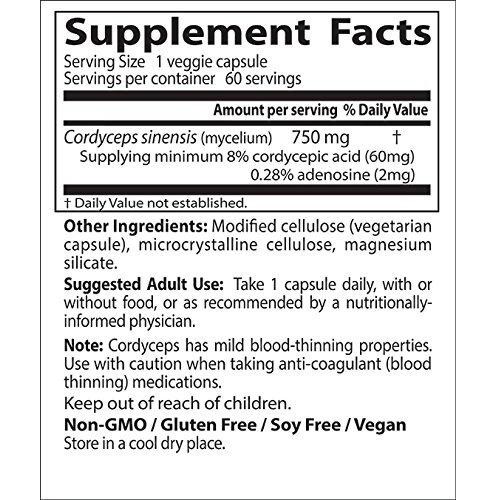 Supplement Facts

Serving Size 1 veggie capsule
Servings per container 60 servings

Amount per serving % Daily Value

Cordyceps sinensis (mycelium) 750 mg †
Supplying minimum 8% cordycepic acid (60mg)
0.28% adenosine (2mg)

† Daily Value not established.

Other Ingredients: Modified cellulose (vegetarian capsule), microcrystalline cellulose, magnesium silicate.

Suggested Adult Use: Take 1 capsule daily, with or without food, or as recommended by a nutritionally-informed physician.

Note: Cordyceps has mild blood-thinning properties. Use with caution when taking anti-coagulant (blood thinning) medications.

Keep out of reach of children.

Non-GMO / Gluten Free / Soy Free / Vegan
Store in a cool dry place.